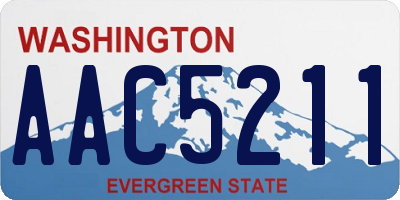 WASHINGTON

AAC5211

EVERGREEN STATE